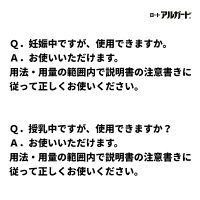 ロート アルガード

Q．妊娠中ですが、使用できますか。
A．お使いいただけます。
用法・用量の範囲内で説明書の注意書きに従って正しくお使いください。

Q．授乳中ですが、使用できますか？
A．お使いいただけます。
用法・用量の範囲内で説明書の注意書きに従って正しくお使いください。